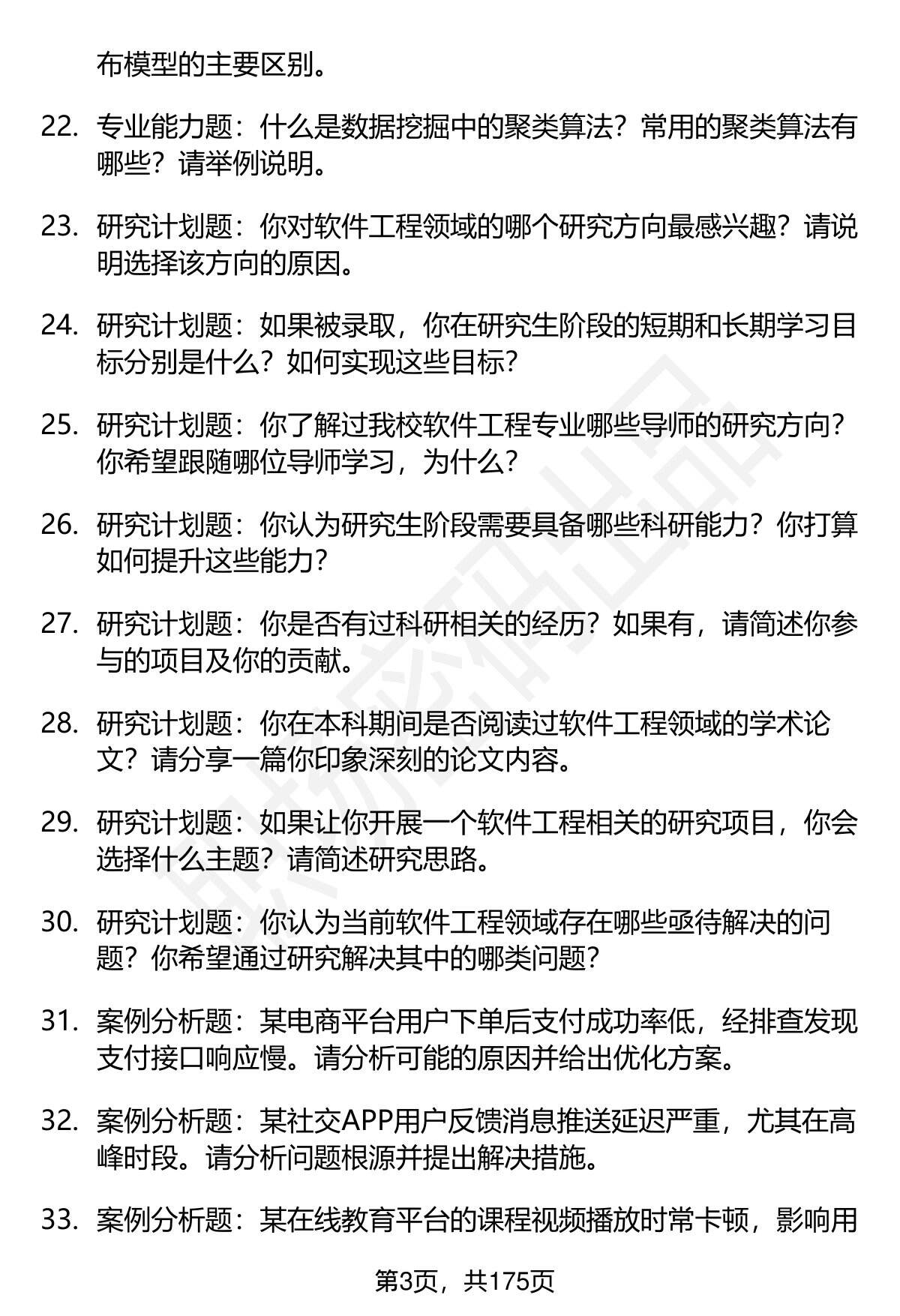 布模型的主要区别。

22. 专业能力题：什么是数据挖掘中的聚类算法？常用的聚类算法有哪些？请举例说明。

23. 研究计划题：你对软件工程领域的哪个研究方向最感兴趣？请说明选择该方向的原因。

24. 研究计划题：如果被录取，你在研究生阶段的短期和长期学习目标分别是什么？如何实现这些目标？

25. 研究计划题：你了解过我校软件工程专业哪些导师的研究方向？你希望跟随哪位导师学习，为什么？

26. 研究计划题：你认为研究生阶段需要具备哪些科研能力？你打算如何提升这些能力？

27. 研究计划题：你是否有过科研相关的经历？如果有，请简述你参与的项目及你的贡献。

28. 研究计划题：你在本科期间是否阅读过软件工程领域的学术论文？请分享一篇你印象深刻的论文内容。

29. 研究计划题：如果让你开展一个软件工程相关的研究项目，你会选择什么主题？请简述研究思路。

30. 研究计划题：你认为当前软件工程领域存在哪些亟待解决的问题？你希望通过研究解决其中的哪类问题？

31. 案例分析题：某电商平台用户下单后支付成功率低，经排查发现支付接口响应慢。请分析可能的原因并给出优化方案。

32. 案例分析题：某社交APP用户反馈消息推送延迟严重，尤其在高峰时段。请分析问题根源并提出解决措施。

33. 案例分析题：某在线教育平台的课程视频播放时常卡顿，影响用

第3页，共175页